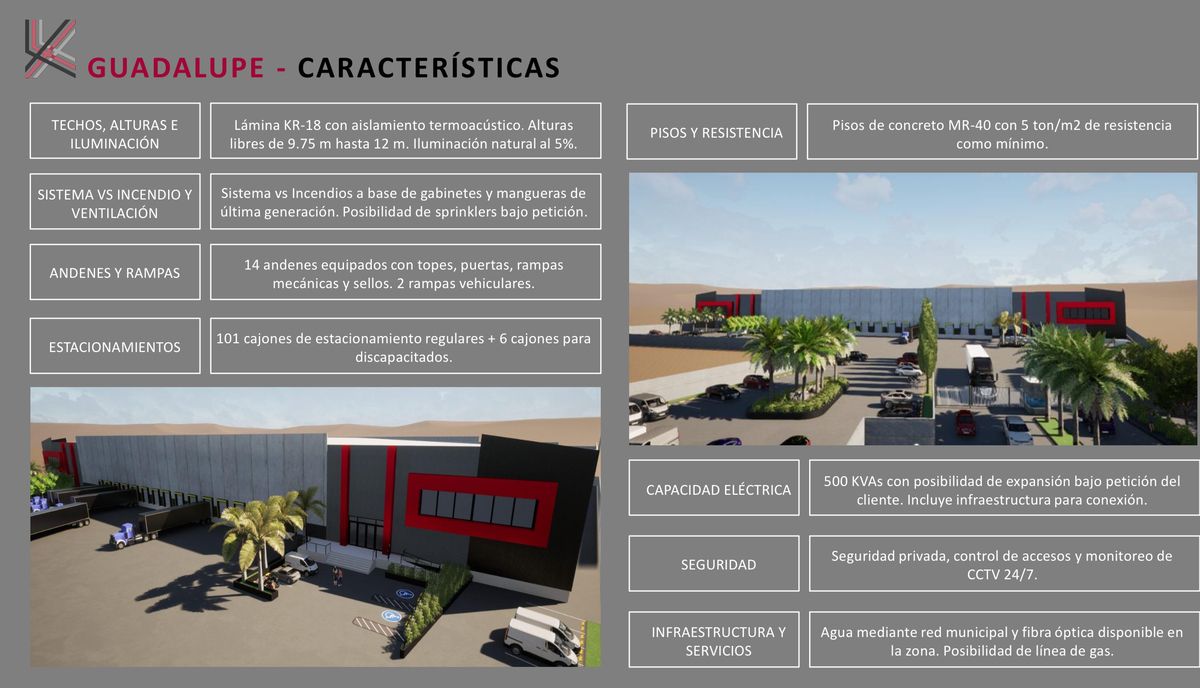 GUADALUPE - CARACTERÍSTICAS

TECHOS, ALTURAS E ILUMINACIÓN

Lámina KR-18 con aislamiento termoacústico. Alturas libres de 9.75 m hasta 12 m. Iluminación natural al 5%.

SISTEMA VS INCENDIO Y VENTILACIÓN

Sistema vs Incendios a base de gabinetes y mangueras de última generación. Posibilidad de sprinklers bajo petición.

ANDENES Y RAMPAS

14 andenes equipados con topes, puertas, rampas mecánicas y sellos. 2 rampas vehiculares.

ESTACIONAMIENTOS

101 cajones de estacionamiento regulares + 6 cajones para discapacitados.

PISOS Y RESISTENCIA

Pisos de concreto MR-40 con 5 ton/m2 de resistencia como mínimo.

CAPACIDAD ELÉCTRICA

500 KVAs con posibilidad de expansión bajo petición del cliente. Incluye infraestructura para conexión.

SEGURIDAD

Seguridad privada, control de accesos y monitoreo de CCTV 24/7.

INFRAESTRUCTURA Y SERVICIOS

Agua mediante red municipal y fibra óptica disponible en la zona. Posibilidad de línea de gas.